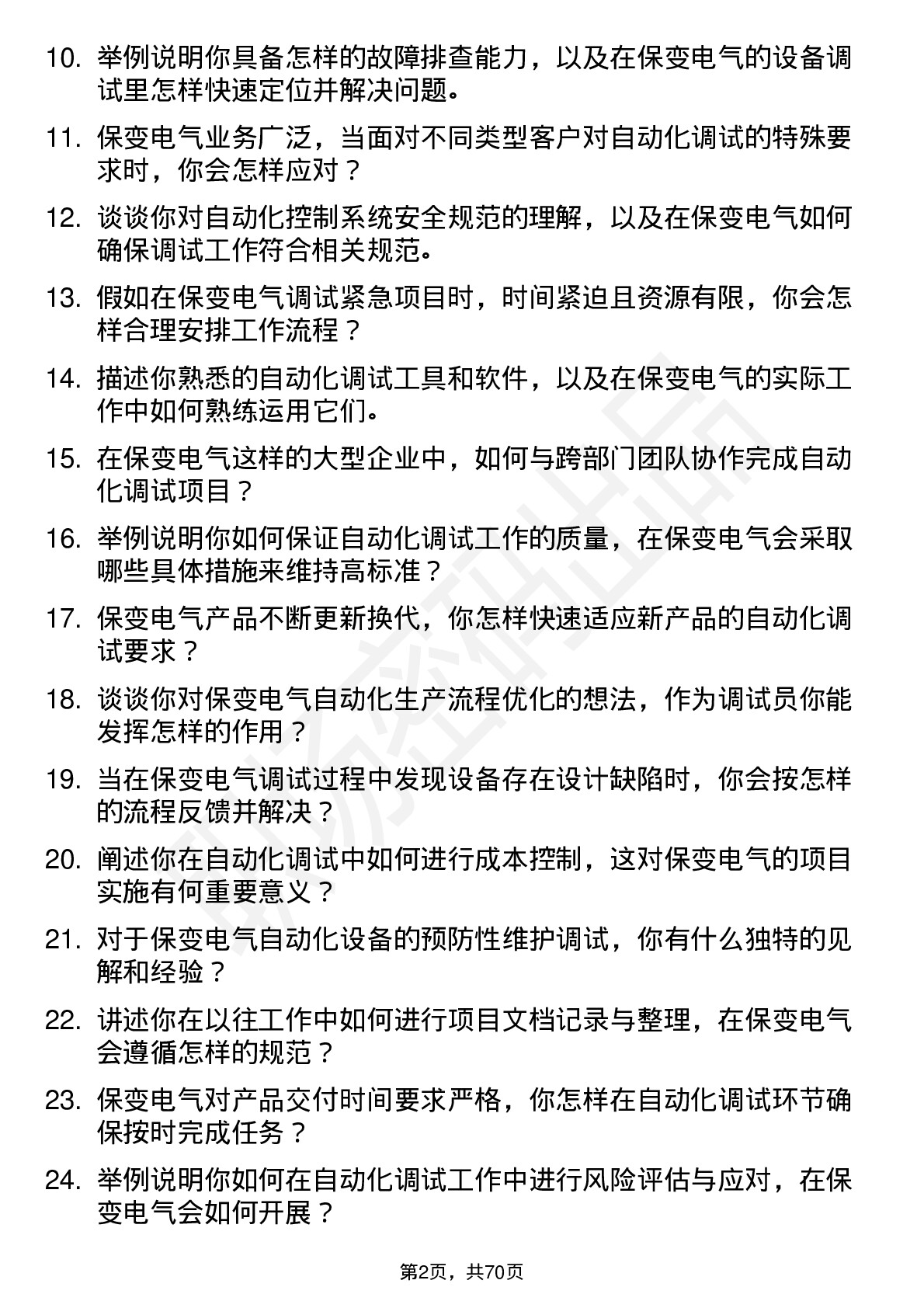 10. 举例说明你具备怎样的故障排查能力，以及在保变电气的设备调试里怎样快速定位并解决问题。

11. 保变电气业务广泛，当面对不同类型客户对自动化调试的特殊要求时，你会怎样应对？

12. 谈谈你对自动化控制系统安全规范的理解，以及在保变电气如何确保调试工作符合相关规范。

13. 假如在保变电气调试紧急项目时，时间紧迫且资源有限，你会怎样合理安排工作流程？

14. 描述你熟悉的自动化调试工具和软件，以及在保变电气的实际工作中如何熟练运用它们。

15. 在保变电气这样的大型企业中，如何与跨部门团队协作完成自动化调试项目？

16. 举例说明你如何保证自动化调试工作的质量，在保变电气会采取哪些具体措施来维持高标准？

17. 保变电气产品不断更新换代，你怎样快速适应新产品的自动化调试要求？

18. 谈谈你对保变电气自动化生产流程优化的想法，作为调试员你能发挥怎样的作用？

19. 当在保变电气调试过程中发现设备存在设计缺陷时，你会按怎样的流程反馈并解决？

20. 阐述你在自动化调试中如何进行成本控制，这对保变电气的项目实施有何重要意义？

21. 对于保变电气自动化设备的预防性维护调试，你有什么独特的见解和经验？

22. 讲述你在以往工作中如何进行项目文档记录与整理，在保变电气会遵循怎样的规范？

23. 保变电气对产品交付时间要求严格，你怎样在自动化调试环节确保按时完成任务？

24. 举例说明你如何在自动化调试工作中进行风险评估与应对，在保变电气会如何开展？

第2页，共70页